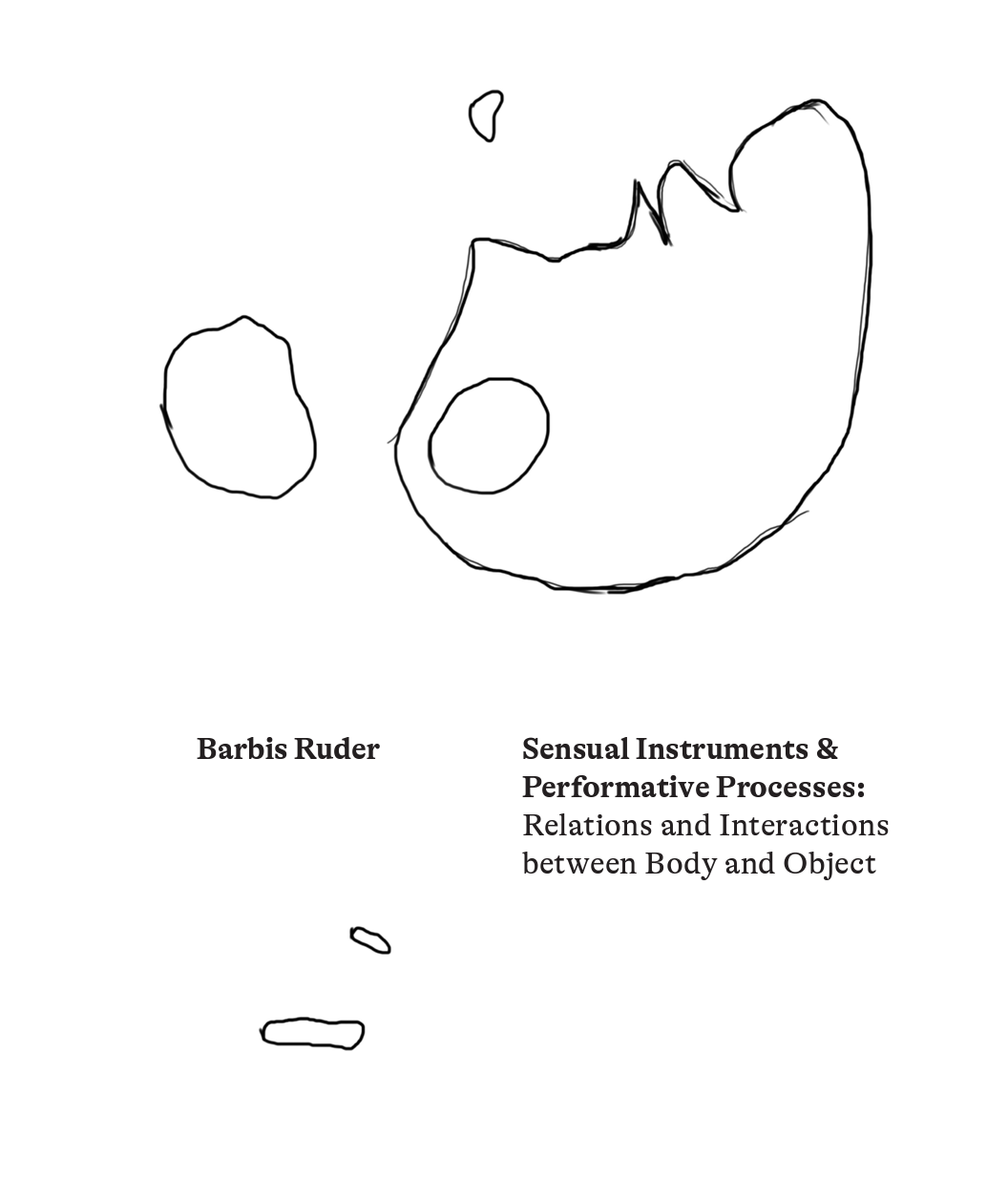 Barbis Ruder

Sensual Instruments & Performative Processes: Relations and Interactions between Body and Object